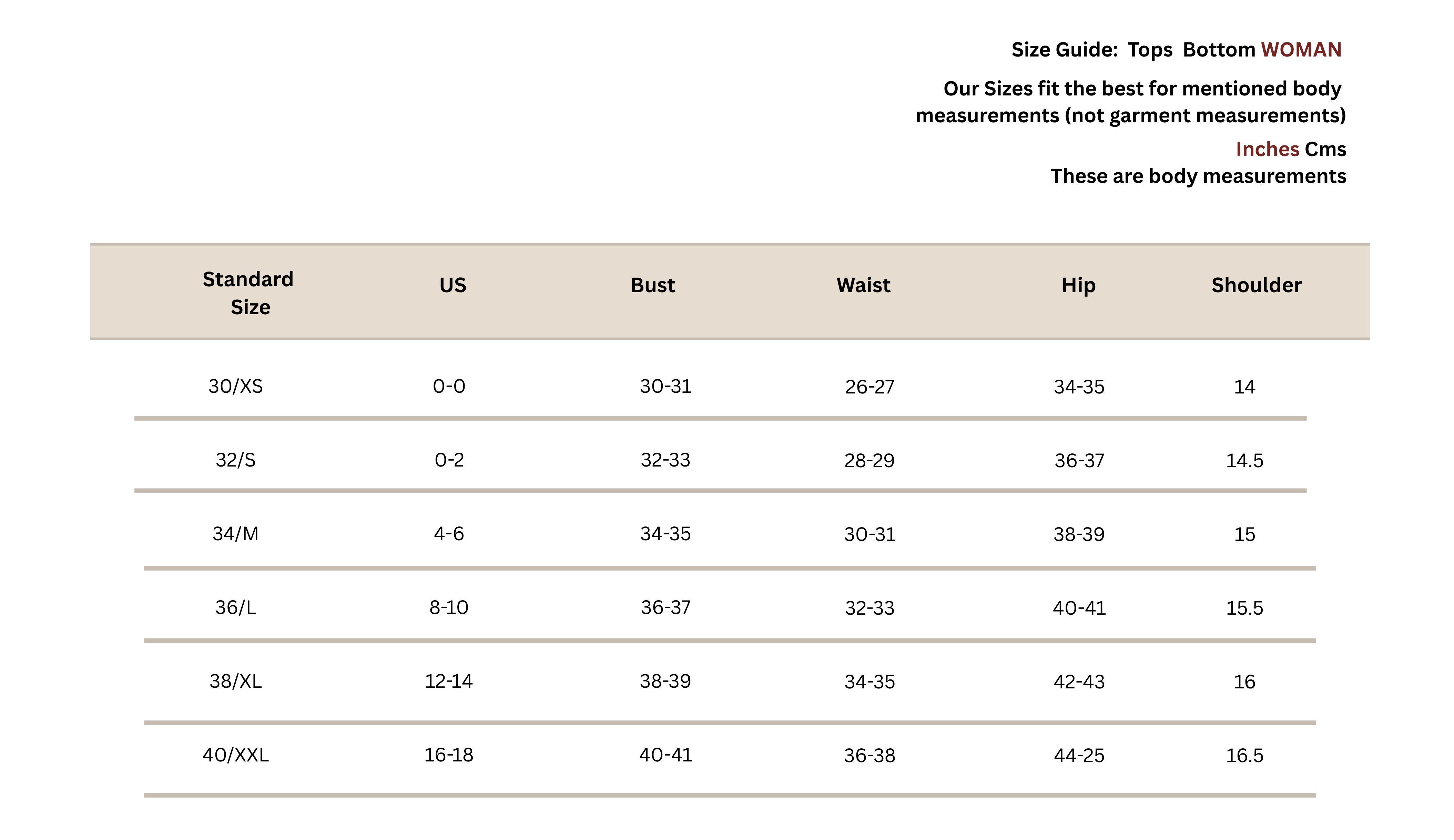 Size Guide: Tops Bottom WOMAN

Our Sizes fit the best for mentioned body measurements (not garment measurements)

Inches Cms
These are body measurements

| Standard Size | US | Bust | Waist | Hip | Shoulder |
|---|---|---|---|---|---|
| 30/XS | 0-0 | 30-31 | 26-27 | 34-35 | 14 |
| 32/S | 0-2 | 32-33 | 28-29 | 36-37 | 14.5 |
| 34/M | 4-6 | 34-35 | 30-31 | 38-39 | 15 |
| 36/L | 8-10 | 36-37 | 32-33 | 40-41 | 15.5 |
| 38/XL | 12-14 | 38-39 | 34-35 | 42-43 | 16 |
| 40/XXL | 16-18 | 40-41 | 36-38 | 44-25 | 16.5 |